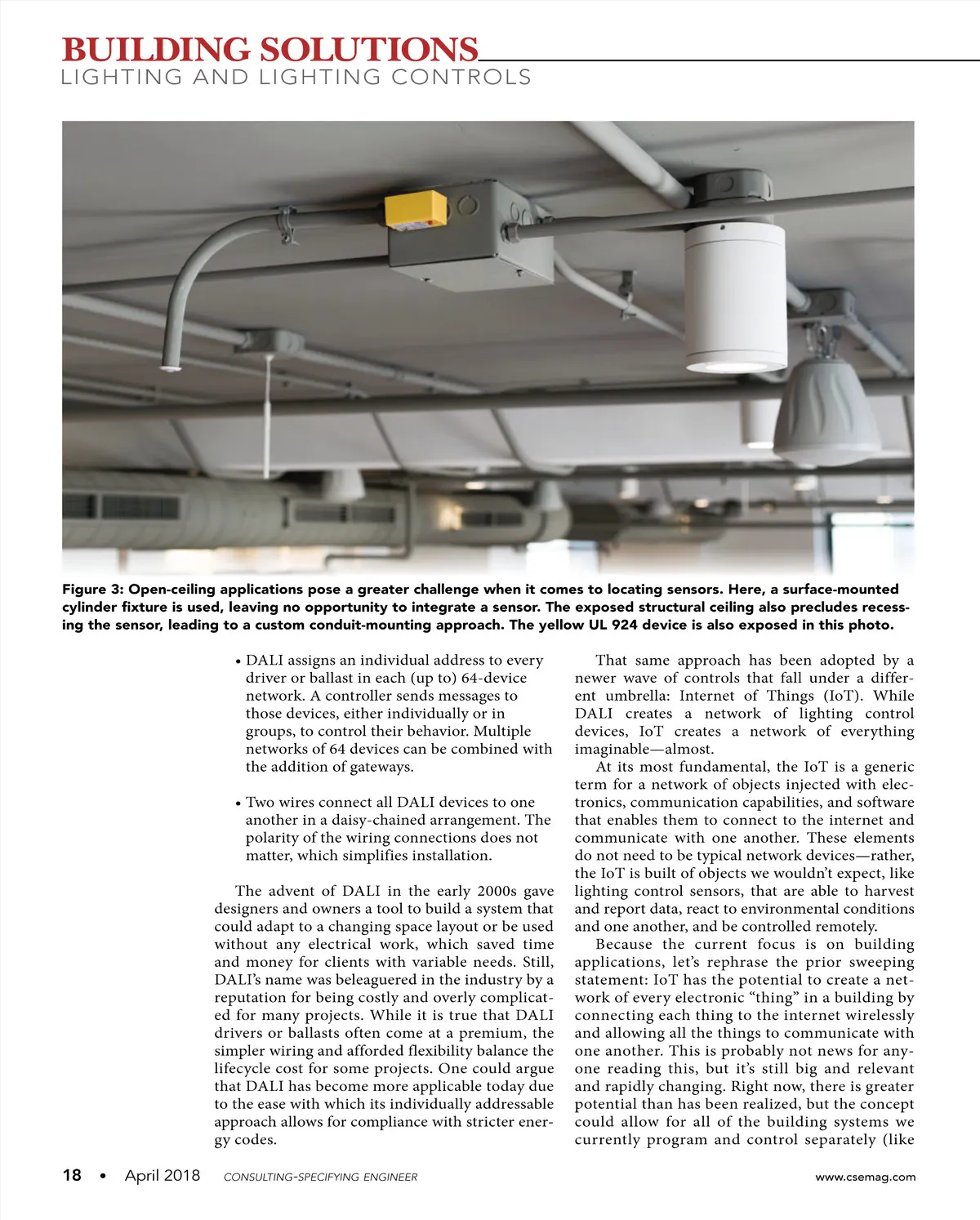 BUILDING SOLUTIONS
LIGHTING AND LIGHTING CONTROLS

Figure 3: Open-ceiling applications pose a greater challenge when it comes to locating sensors. Here, a surface-mounted cylinder fixture is used, leaving no opportunity to integrate a sensor. The exposed structural ceiling also precludes recessing the sensor, leading to a custom conduit-mounting approach. The yellow UL 924 device is also exposed in this photo.

• DALI assigns an individual address to every driver or ballast in each (up to) 64-device network. A controller sends messages to those devices, either individually or in groups, to control their behavior. Multiple networks of 64 devices can be combined with the addition of gateways.

• Two wires connect all DALI devices to one another in a daisy-chained arrangement. The polarity of the wiring connections does not matter, which simplifies installation.

The advent of DALI in the early 2000s gave designers and owners a tool to build a system that could adapt to a changing space layout or be used without any electrical work, which saved time and money for clients with variable needs. Still, DALI's name was beleaguered in the industry by a reputation for being costly and overly complicated for many projects. While it is true that DALI drivers or ballasts often come at a premium, the simpler wiring and afforded flexibility balance the lifecycle cost for some projects. One could argue that DALI has become more applicable today due to the ease with which its individually addressable approach allows for compliance with stricter energy codes.

That same approach has been adopted by a newer wave of controls that fall under a different umbrella: Internet of Things (IoT). While DALI creates a network of lighting control devices, IoT creates a network of everything imaginable—almost.

At its most fundamental, the IoT is a generic term for a network of objects injected with electronics, communication capabilities, and software that enables them to connect to the internet and communicate with one another. These elements do not need to be typical network devices—rather, the IoT is built of objects we wouldn't expect, like lighting control sensors, that are able to harvest and report data, react to environmental conditions and one another, and be controlled remotely.

Because the current focus is on building applications, let's rephrase the prior sweeping statement: IoT has the potential to create a network of every electronic "thing" in a building by connecting each thing to the internet wirelessly and allowing all the things to communicate with one another. This is probably not news for anyone reading this, but it's still big and relevant and rapidly changing. Right now, there is greater potential than has been realized, but the concept could allow for all of the building systems we currently program and control separately (like

18 • April 2018 CONSULTING-SPECIFYING ENGINEER www.csemag.com